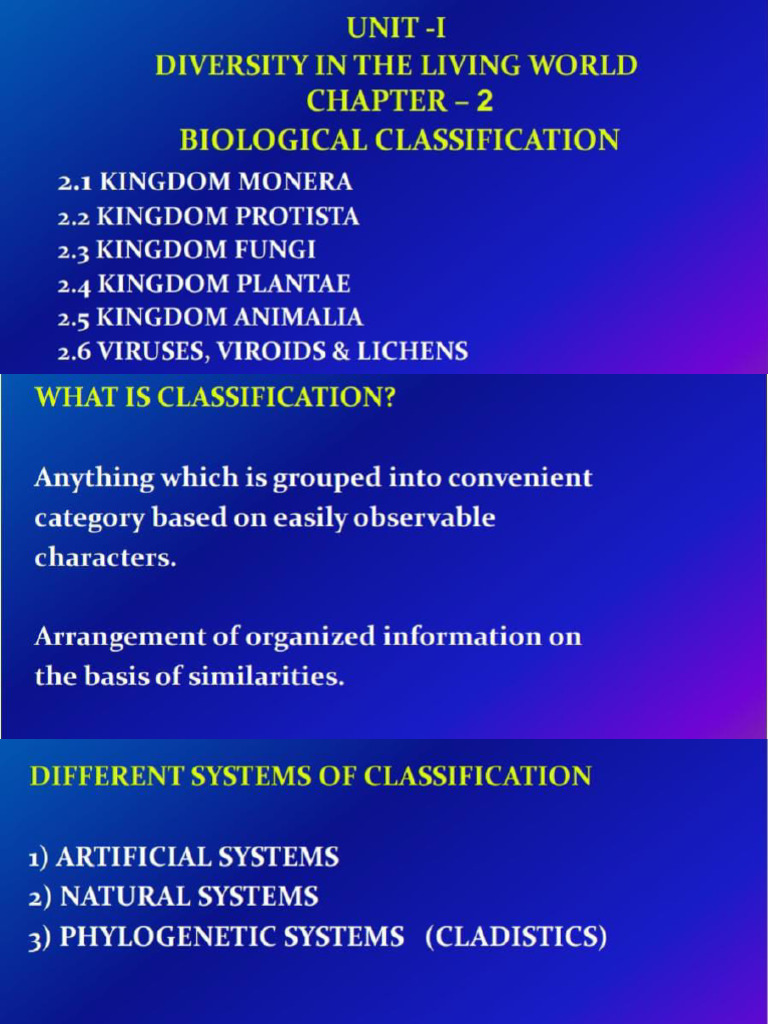 UNIT -I
DIVERSITY IN THE LIVING WORLD
CHAPTER – 2
BIOLOGICAL CLASSIFICATION

2.1 KINGDOM MONERA
2.2 KINGDOM PROTISTA
2.3 KINGDOM FUNGI
2.4 KINGDOM PLANTAE
2.5 KINGDOM ANIMALIA
2.6 VIRUSES, VIROIDS & LICHENS

WHAT IS CLASSIFICATION?

Anything which is grouped into convenient category based on easily observable characters.

Arrangement of organized information on the basis of similarities.

DIFFERENT SYSTEMS OF CLASSIFICATION

1) ARTIFICIAL SYSTEMS
2) NATURAL SYSTEMS
3) PHYLOGENETIC SYSTEMS (CLADISTICS)